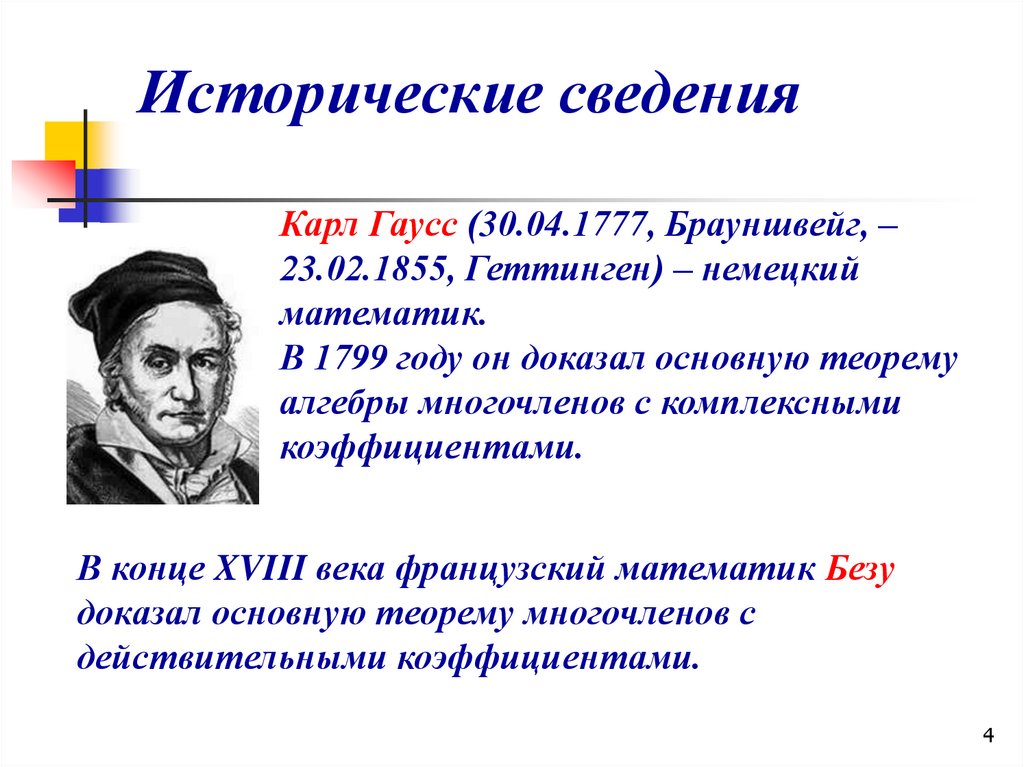 Исторические сведения

Карл Гаусс (30.04.1777, Брауншвейг, – 23.02.1855, Геттинген) – немецкий математик.
В 1799 году он доказал основную теорему алгебры многочленов с комплексными коэффициентами.

В конце XVIII века французский математик Безу доказал основную теорему многочленов с действительными коэффициентами.

4